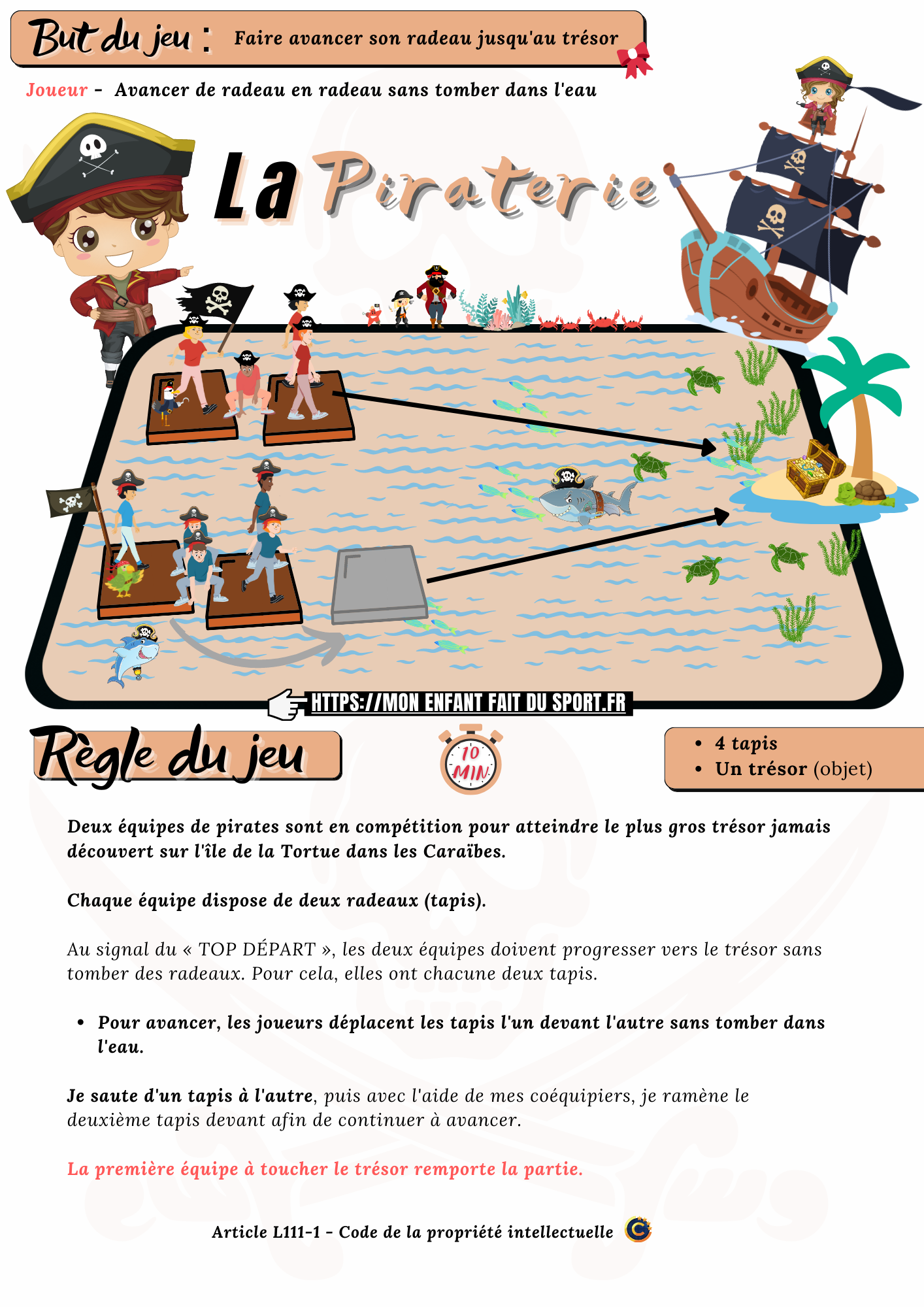 But du jeu : Faire avancer son radeau jusqu'au trésor

Joueur - Avancer de radeau en radeau sans tomber dans l'eau

La Piraterie

HTTPS://MON ENFANT FAIT DU SPORT.FR

Règle du jeu

10 MIN

- 4 tapis
- Un trésor (objet)

Deux équipes de pirates sont en compétition pour atteindre le plus gros trésor jamais découvert sur l'île de la Tortue dans les Caraïbes.

Chaque équipe dispose de deux radeaux (tapis).

Au signal du « TOP DÉPART », les deux équipes doivent progresser vers le trésor sans tomber des radeaux. Pour cela, elles ont chacune deux tapis.

- Pour avancer, les joueurs déplacent les tapis l'un devant l'autre sans tomber dans l'eau.

Je saute d'un tapis à l'autre, puis avec l'aide de mes coéquipiers, je ramène le deuxième tapis devant afin de continuer à avancer.

La première équipe à toucher le trésor remporte la partie.

Article L111-1 - Code de la propriété intellectuelle